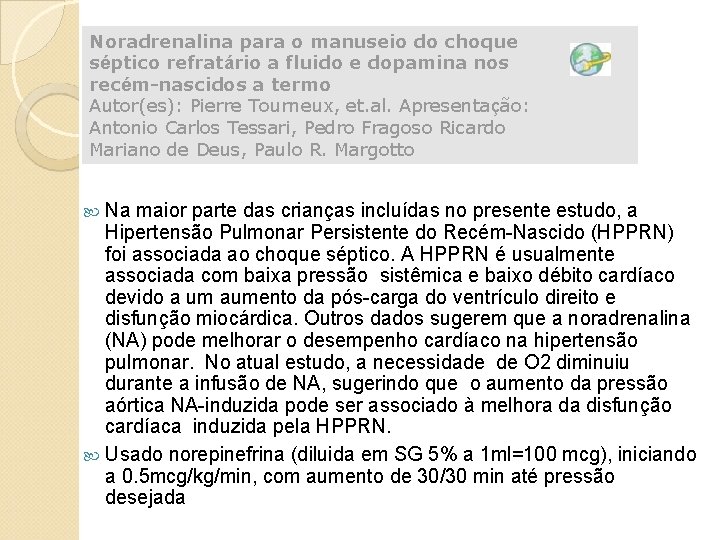 Noradrenalina para o manuseio do choque séptico refratário a fluido e dopamina nos recém-nascidos a termo
Autor(es): Pierre Tourneux, et.al. Apresentação: Antonio Carlos Tessari, Pedro Fragoso Ricardo Mariano de Deus, Paulo R. Margotto

Na maior parte das crianças incluídas no presente estudo, a Hipertensão Pulmonar Persistente do Recém-Nascido (HPPRN) foi associada ao choque séptico. A HPPRN é usualmente associada com baixa pressão sistêmica e baixo débito cardíaco devido a um aumento da pós-carga do ventrículo direito e disfunção miocárdica. Outros dados sugerem que a noradrenalina (NA) pode melhorar o desempenho cardíaco na hipertensão pulmonar. No atual estudo, a necessidade de O2 diminuiu durante a infusão de NA, sugerindo que o aumento da pressão aórtica NA-induzida pode ser associado à melhora da disfunção cardíaca induzida pela HPPRN.

Usado norepinefrina (diluida em SG 5% a 1ml=100 mcg), iniciando a 0.5mcg/kg/min, com aumento de 30/30 min até pressão desejada